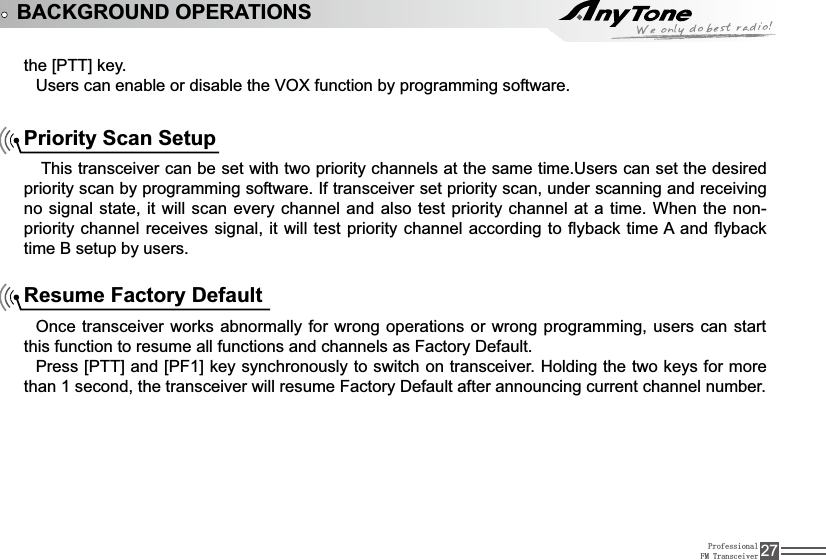 BACKGROUND OPERATIONS

AnyTone
We only do best radio!

the [PTT] key.
Users can enable or disable the VOX function by programming software.

Priority Scan Setup

This transceiver can be set with two priority channels at the same time.Users can set the desired priority scan by programming software. If transceiver set priority scan, under scanning and receiving no signal state, it will scan every channel and also test priority channel at a time. When the non-priority channel receives signal, it will test priority channel according to flyback time A and flyback time B setup by users.

Resume Factory Default

Once transceiver works abnormally for wrong operations or wrong programming, users can start this function to resume all functions and channels as Factory Default.
Press [PTT] and [PF1] key synchronously to switch on transceiver. Holding the two keys for more than 1 second, the transceiver will resume Factory Default after announcing current channel number.

Professional FM Transceiver 27